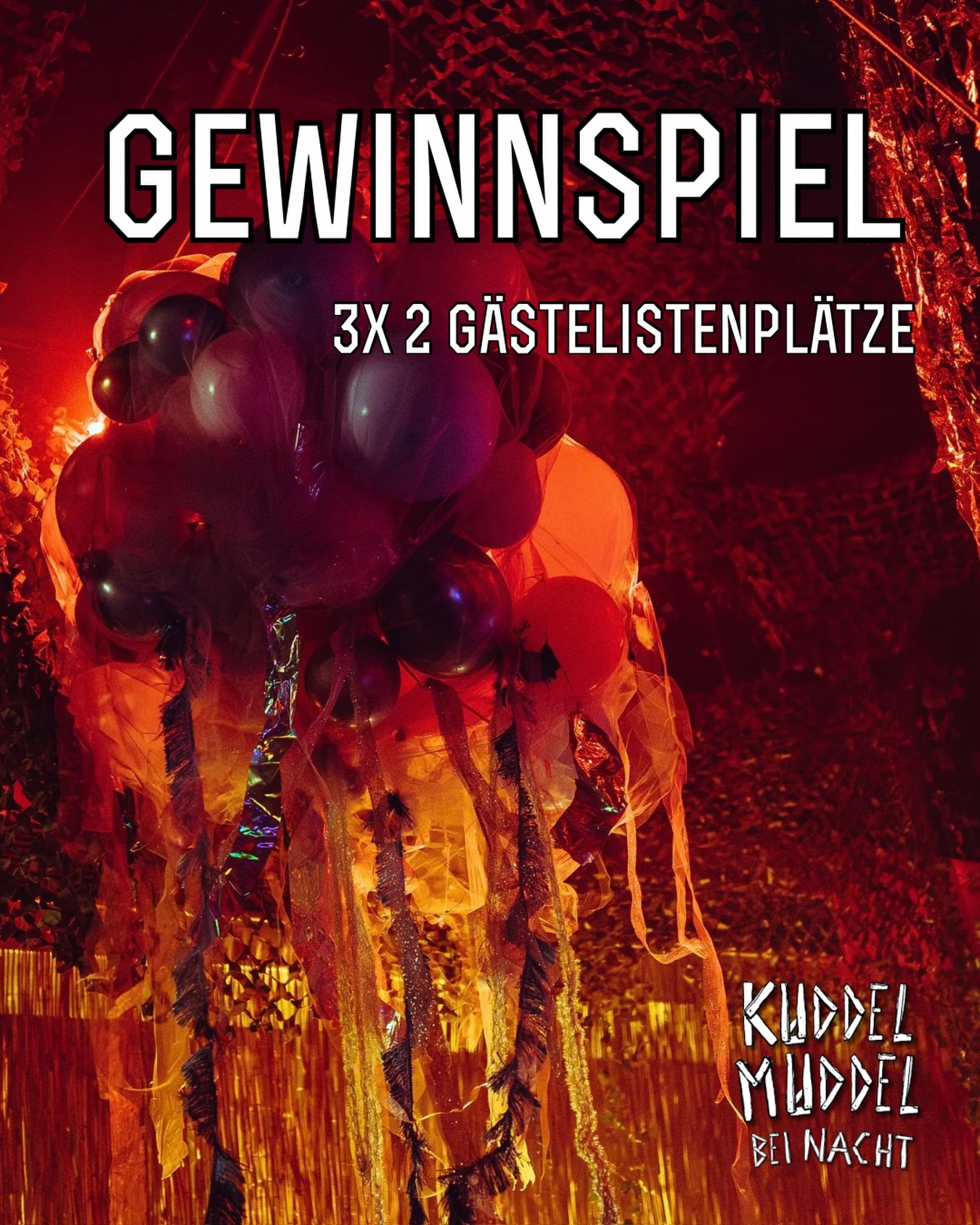 GEWINNSPIEL

3X 2 GÄSTELISTENPLÄTZE

KUDDEL MUDDEL BEI NACHT